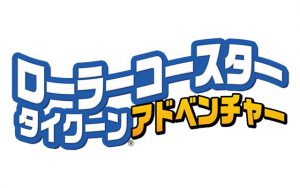 ローラーコースター
タイクーン® アドベンチャー